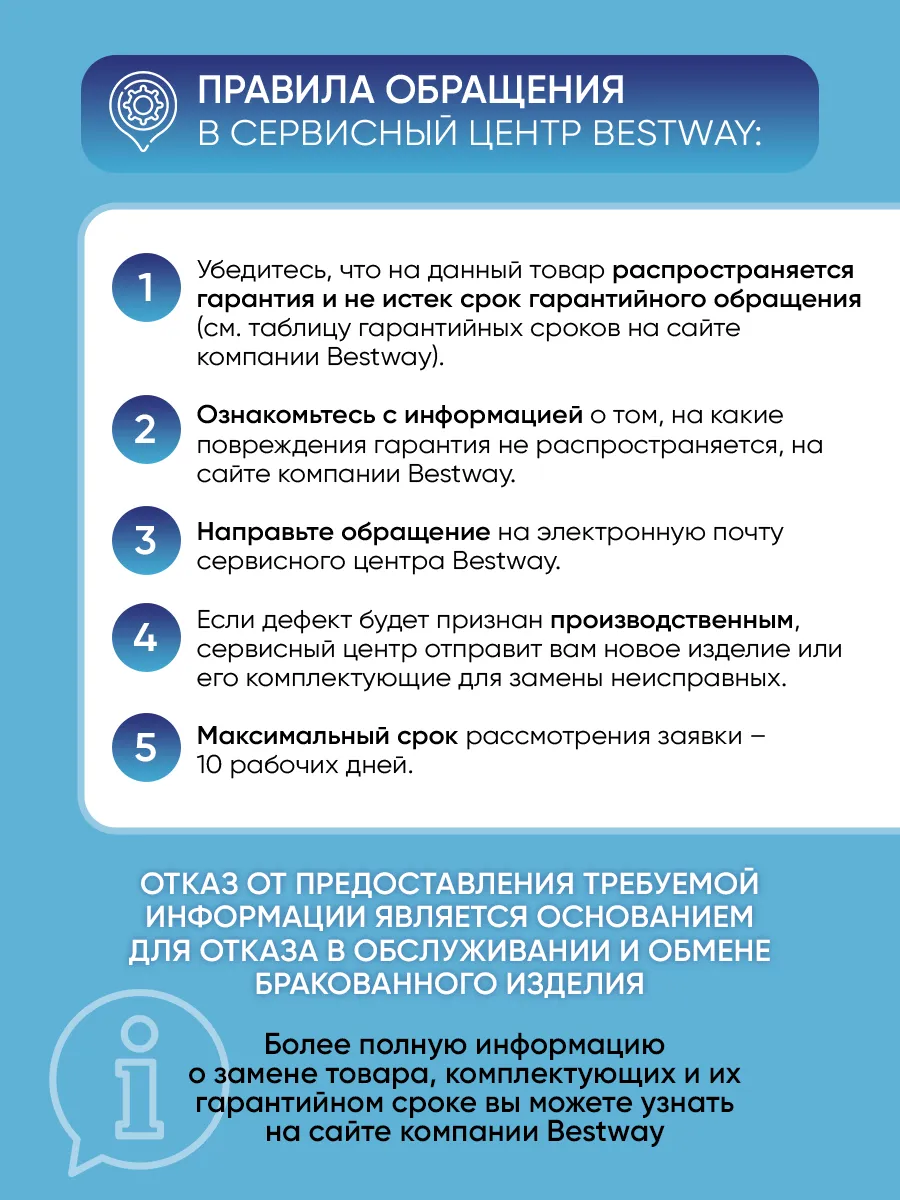 ПРАВИЛА ОБРАЩЕНИЯ
В СЕРВИСНЫЙ ЦЕНТР BESTWAY:

1 Убедитесь, что на данный товар распространяется гарантия и не истек срок гарантийного обращения (см. таблицу гарантийных сроков на сайте компании Bestway).

2 Ознакомьтесь с информацией о том, на какие повреждения гарантия не распространяется, на сайте компании Bestway.

3 Направьте обращение на электронную почту сервисного центра Bestway.

4 Если дефект будет признан производственным, сервисный центр отправит вам новое изделие или его комплектующие для замены неисправных.

5 Максимальный срок рассмотрения заявки – 10 рабочих дней.

ОТКАЗ ОТ ПРЕДОСТАВЛЕНИЯ ТРЕБУЕМОЙ ИНФОРМАЦИИ ЯВЛЯЕТСЯ ОСНОВАНИЕМ ДЛЯ ОТКАЗА В ОБСЛУЖИВАНИИ И ОБМЕНЕ БРАКОВАННОГО ИЗДЕЛИЯ

Более полную информацию о замене товара, комплектующих и их гарантийном сроке вы можете узнать на сайте компании Bestway